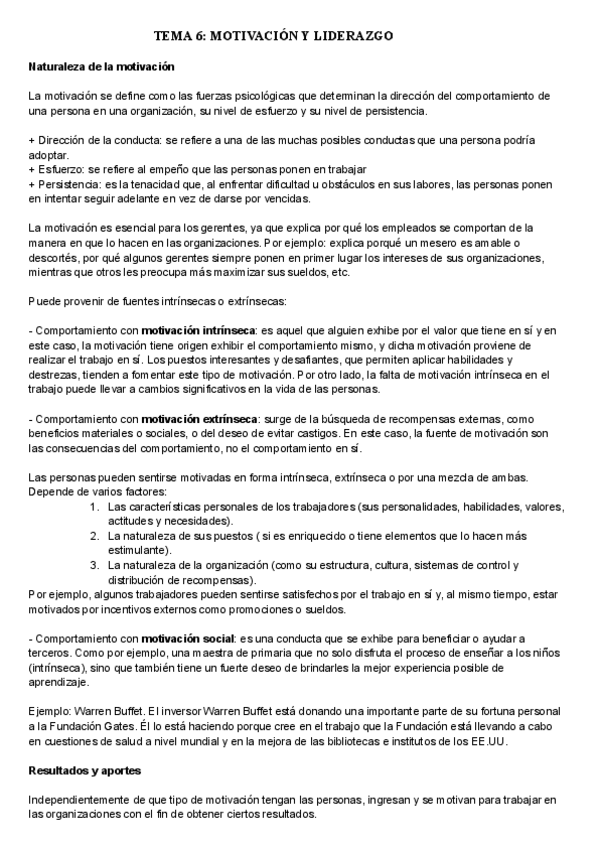 TEMA 6: MOTIVACIÓN Y LIDERAZGO

Naturaleza de la motivación

La motivación se define como las fuerzas psicológicas que determinan la dirección del comportamiento de una persona en una organización, su nivel de esfuerzo y su nivel de persistencia.

+ Dirección de la conducta: se refiere a una de las muchas posibles conductas que una persona podría adoptar.
+ Esfuerzo: se refiere al empeño que las personas ponen en trabajar
+ Persistencia: es la tenacidad que, al enfrentar dificultad u obstáculos en sus labores, las personas ponen en intentar seguir adelante en vez de darse por vencidas.

La motivación es esencial para los gerentes, ya que explica por qué los empleados se comportan de la manera en que lo hacen en las organizaciones. Por ejemplo: explica porqué un mesero es amable o descortés, por qué algunos gerentes siempre ponen en primer lugar los intereses de sus organizaciones, mientras que otros les preocupa más maximizar sus sueldos, etc.

Puede provenir de fuentes intrínsecas o extrínsecas:

- Comportamiento con motivación intrínseca: es aquel que alguien exhibe por el valor que tiene en sí y en este caso, la motivación tiene origen exhibir el comportamiento mismo, y dicha motivación proviene de realizar el trabajo en sí. Los puestos interesantes y desafiantes, que permiten aplicar habilidades y destrezas, tienden a fomentar este tipo de motivación. Por otro lado, la falta de motivación intrínseca en el trabajo puede llevar a cambios significativos en la vida de las personas.

- Comportamiento con motivación extrínseca: surge de la búsqueda de recompensas externas, como beneficios materiales o sociales, o del deseo de evitar castigos. En este caso, la fuente de motivación son las consecuencias del comportamiento, no el comportamiento en sí.

Las personas pueden sentirse motivadas en forma intrínseca, extrínseca o por una mezcla de ambas. Depende de varios factores:
1. Las características personales de los trabajadores (sus personalidades, habilidades, valores, actitudes y necesidades).
2. La naturaleza de sus puestos ( si es enriquecido o tiene elementos que lo hacen más estimulante).
3. La naturaleza de la organización (como su estructura, cultura, sistemas de control y distribución de recompensas).
Por ejemplo, algunos trabajadores pueden sentirse satisfechos por el trabajo en sí y, al mismo tiempo, estar motivados por incentivos externos como promociones o sueldos.

- Comportamiento con motivación social: es una conducta que se exhibe para beneficiar o ayudar a terceros. Como por ejemplo, una maestra de primaria que no solo disfruta el proceso de enseñar a los niños (intrínseca), sino que también tiene un fuerte deseo de brindarles la mejor experiencia posible de aprendizaje.

Ejemplo: Warren Buffet. El inversor Warren Buffet está donando una importante parte de su fortuna personal a la Fundación Gates. Él lo está haciendo porque cree en el trabajo que la Fundación está llevando a cabo en cuestiones de salud a nivel mundial y en la mejora de las bibliotecas e institutos de los EE.UU.

Resultados y aportes

Independientemente de que tipo de motivación tengan las personas, ingresan y se motivan para trabajar en las organizaciones con el fin de obtener ciertos resultados.